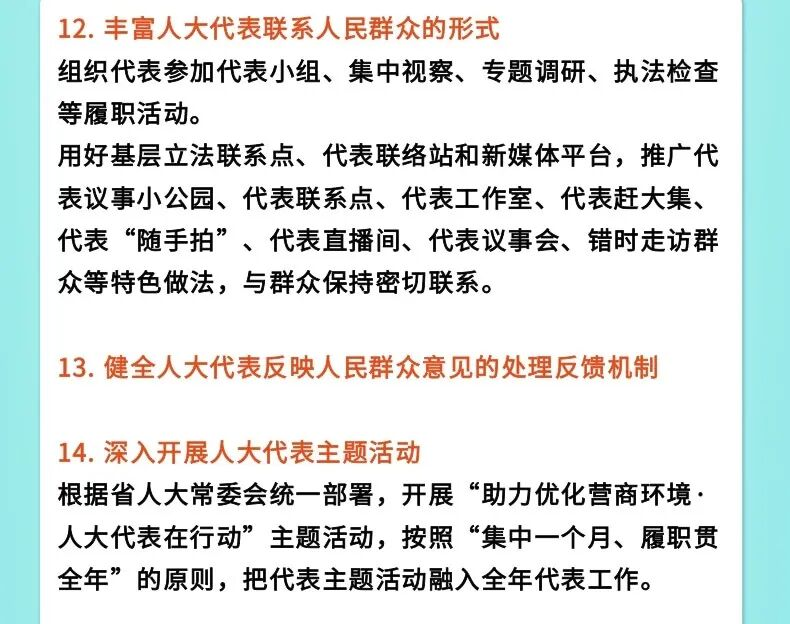 12. 丰富人大代表联系人民群众的形式
组织代表参加代表小组、集中视察、专题调研、执法检查等履职活动。
用好基层立法联系点、代表联络站和新媒体平台，推广代表议事小公园、代表联系点、代表工作室、代表赶大集、代表“随手拍”、代表直播间、代表议事会、错时走访群众等特色做法，与群众保持密切联系。

13. 健全人大代表反映人民群众意见的处理反馈机制

14. 深入开展人大代表主题活动
根据省人大常委会统一部署，开展“助力优化营商环境·人大代表在行动”主题活动，按照“集中一个月、履职贯全年”的原则，把代表主题活动融入全年代表工作。